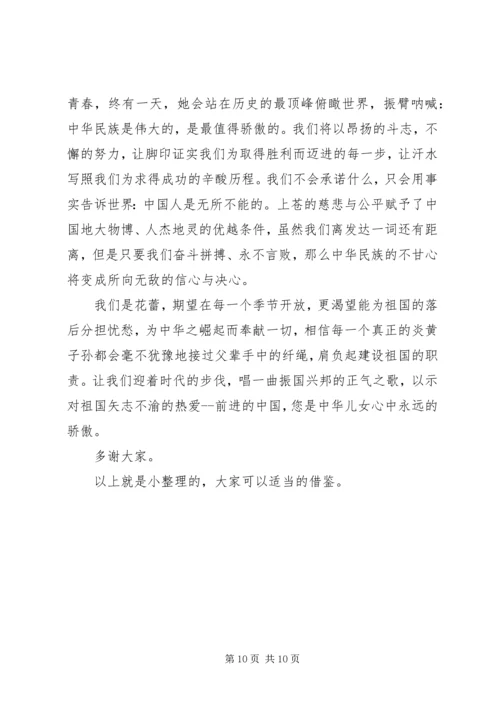 青春，终有一天，她会站在历史的最顶峰俯瞰世界，振臂呐喊：中华民族是伟大的，是最值得骄傲的。我们将以昂扬的斗志，不懈的努力，让脚印证实我们为取得胜利而迈进的每一步，让汗水写照我们为求得成功的辛酸历程。我们不会承诺什么，只会用事实告诉世界：中国人是无所不能的。上苍的慈悲与公平赋予了中国地大物博、人杰地灵的优越条件，虽然我们离发达一词还有距离，但是只要我们奋斗拼搏、永不言败，那么中华民族的不甘心将变成所向无敌的信心与决心。

我们是花蕾，期望在每一个季节开放，更渴望能为祖国的落后分担忧愁，为中华之崛起而奉献一切，相信每一个真正的炎黄子孙都会毫不犹豫地接过父辈手中的纤绳，肩负起建设祖国的职责。让我们迎着时代的步伐，唱一曲振国兴邦的正气之歌，以示对祖国矢志不渝的热爱--前进的中国，您是中华儿女心中永远的骄傲。

多谢大家。

以上就是小整理的，大家可以适当的借鉴。

第 10 页 共 10 页